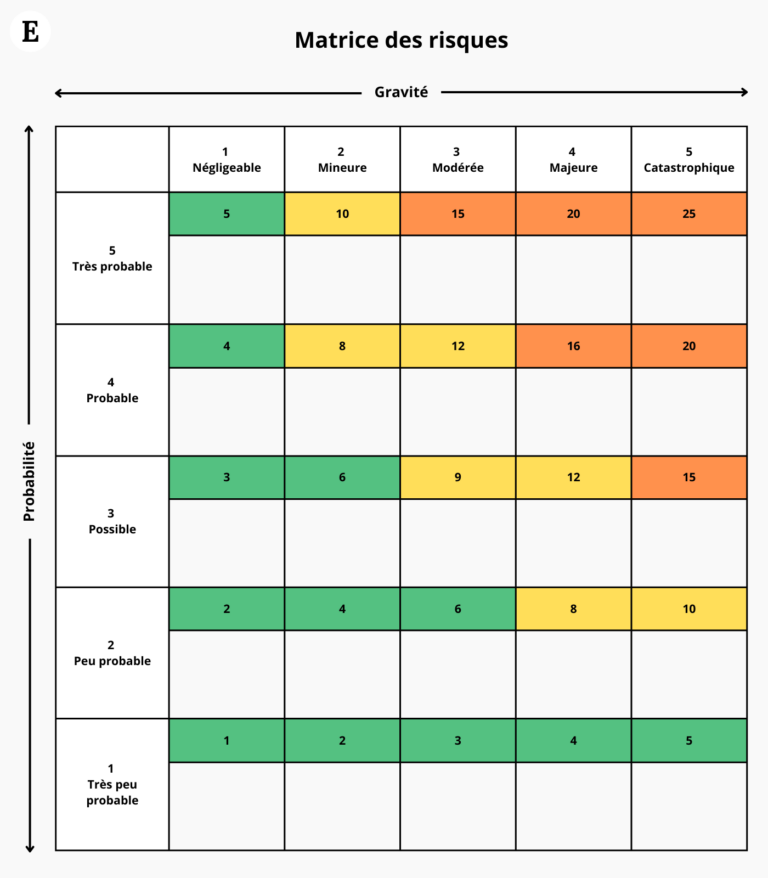 E

Matrice des risques

Gravité

Probabilité

| | 1 Négligeable | 2 Mineure | 3 Modérée | 4 Majeure | 5 Catastrophique |
|---|---|---|---|---|---|
| 5 Très probable | 5 | 10 | 15 | 20 | 25 |
| 4 Probable | 4 | 8 | 12 | 16 | 20 |
| 3 Possible | 3 | 6 | 9 | 12 | 15 |
| 2 Peu probable | 2 | 4 | 6 | 8 | 10 |
| 1 Très peu probable | 1 | 2 | 3 | 4 | 5 |